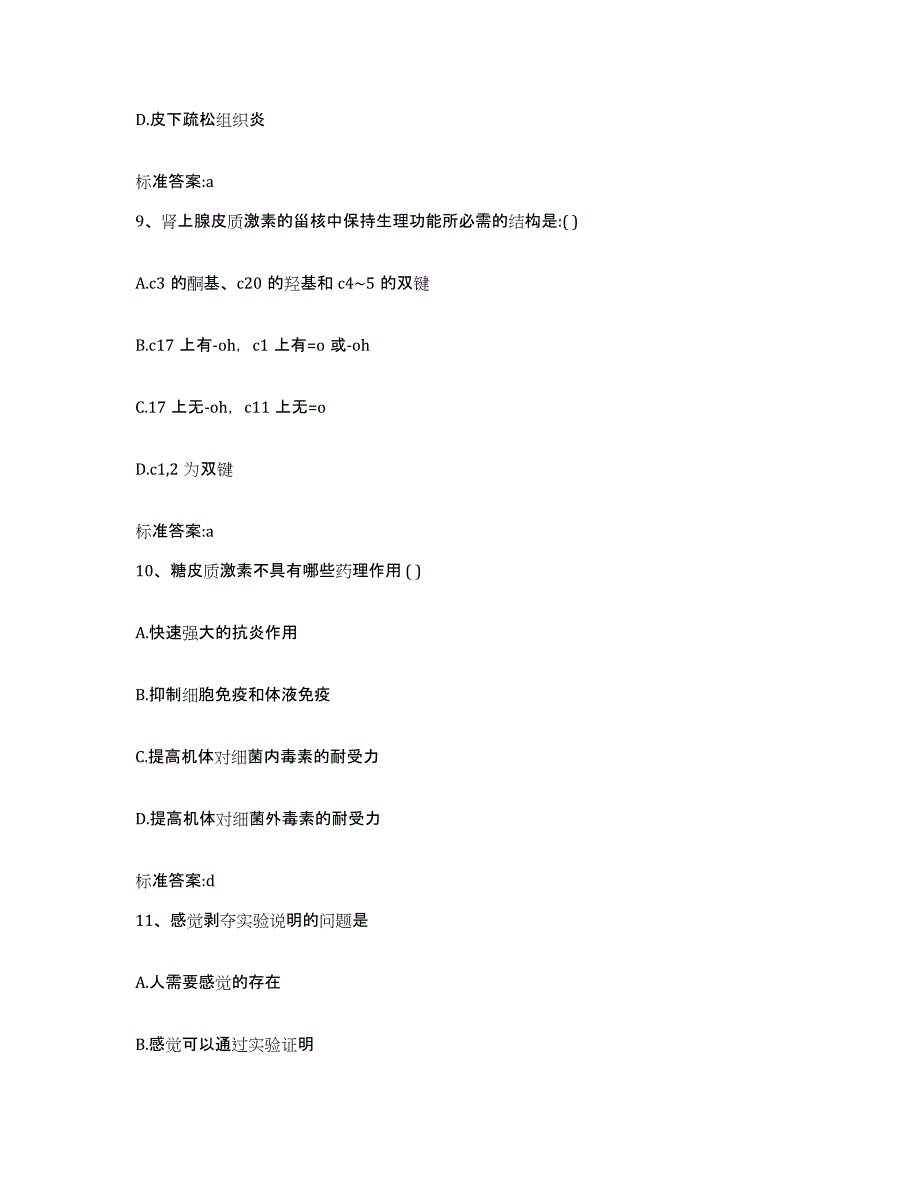 D.皮下疏松组织炎

标准答案:a

9、肾上腺皮质激素的甾核中保持生理功能所必需的结构是:( )

A.c3 的酮基、c20 的羟基和 c4~5 的双键

B.c17 上有-oh，c1 上有=o 或-oh

C.17 上无-oh，c11 上无=o

D.c1,2 为双键

标准答案:a

10、糖皮质激素不具有哪些药理作用 ( )

A.快速强大的抗炎作用

B.抑制细胞免疫和体液免疫

C.提高机体对细菌内毒素的耐受力

D.提高机体对细菌外毒素的耐受力

标准答案:d

11、感觉剥夺实验说明的问题是

A.人需要感觉的存在

B.感觉可以通过实验证明